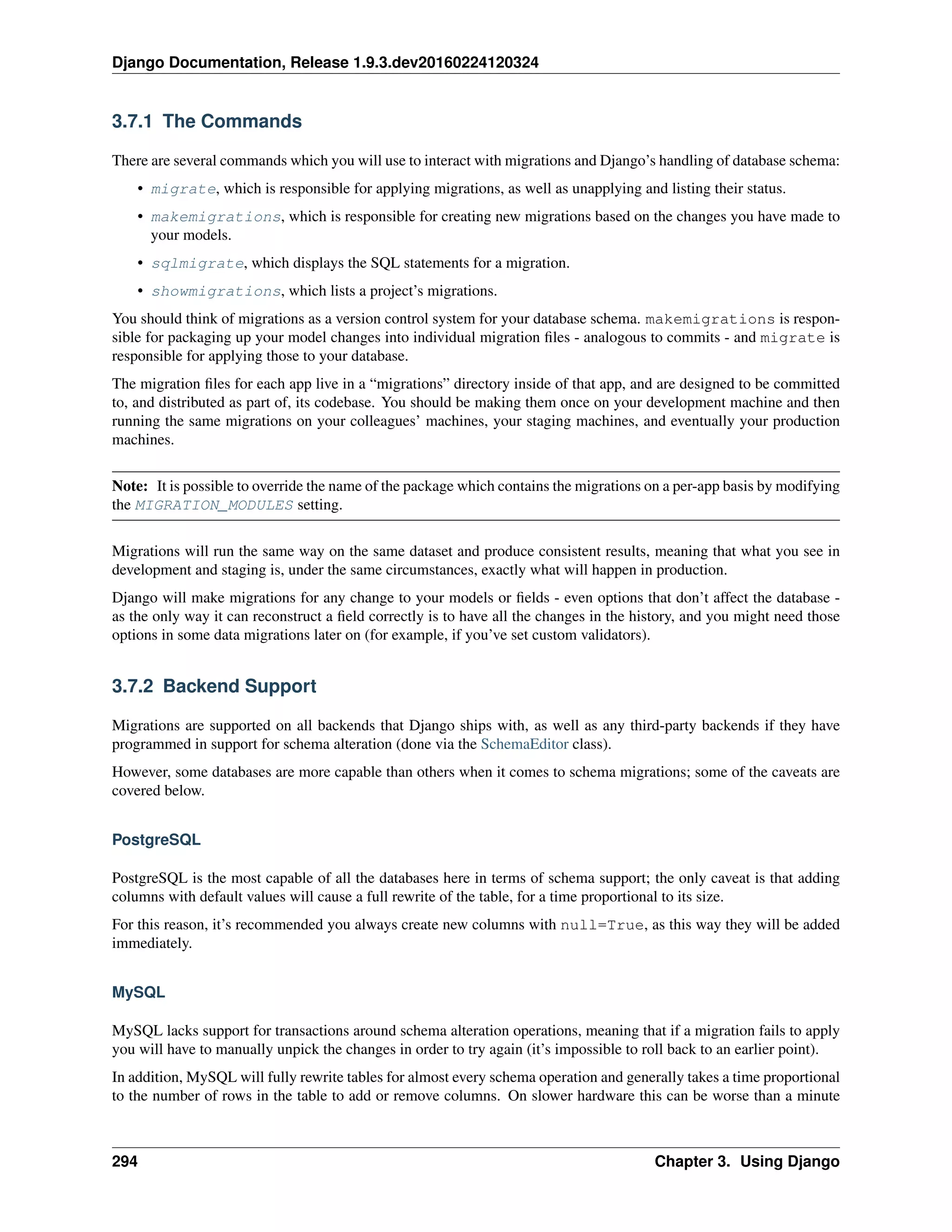 Django Documentation, Release 1.9.3.dev20160224120324

3.7.1 The Commands

There are several commands which you will use to interact with migrations and Django's handling of database schema:

• migrate, which is responsible for applying migrations, as well as unapplying and listing their status.

• makemigrations, which is responsible for creating new migrations based on the changes you have made to your models.

• sqlmigrate, which displays the SQL statements for a migration.

• showmigrations, which lists a project's migrations.

You should think of migrations as a version control system for your database schema. makemigrations is responsible for packaging up your model changes into individual migration files - analogous to commits - and migrate is responsible for applying those to your database.

The migration files for each app live in a "migrations" directory inside of that app, and are designed to be committed to, and distributed as part of, its codebase. You should be making them once on your development machine and then running the same migrations on your colleagues' machines, your staging machines, and eventually your production machines.

Note: It is possible to override the name of the package which contains the migrations on a per-app basis by modifying the MIGRATION_MODULES setting.

Migrations will run the same way on the same dataset and produce consistent results, meaning that what you see in development and staging is, under the same circumstances, exactly what will happen in production.

Django will make migrations for any change to your models or fields - even options that don't affect the database - as the only way it can reconstruct a field correctly is to have all the changes in the history, and you might need those options in some data migrations later on (for example, if you've set custom validators).

3.7.2 Backend Support

Migrations are supported on all backends that Django ships with, as well as any third-party backends if they have programmed in support for schema alteration (done via the SchemaEditor class).

However, some databases are more capable than others when it comes to schema migrations; some of the caveats are covered below.

PostgreSQL

PostgreSQL is the most capable of all the databases here in terms of schema support; the only caveat is that adding columns with default values will cause a full rewrite of the table, for a time proportional to its size.

For this reason, it's recommended you always create new columns with null=True, as this way they will be added immediately.

MySQL

MySQL lacks support for transactions around schema alteration operations, meaning that if a migration fails to apply you will have to manually unpick the changes in order to try again (it's impossible to roll back to an earlier point).

In addition, MySQL will fully rewrite tables for almost every schema operation and generally takes a time proportional to the number of rows in the table to add or remove columns. On slower hardware this can be worse than a minute

294 Chapter 3. Using Django